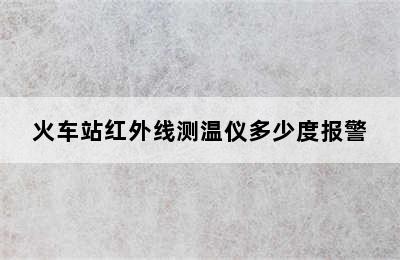 火车站红外线测温仪多少度报警